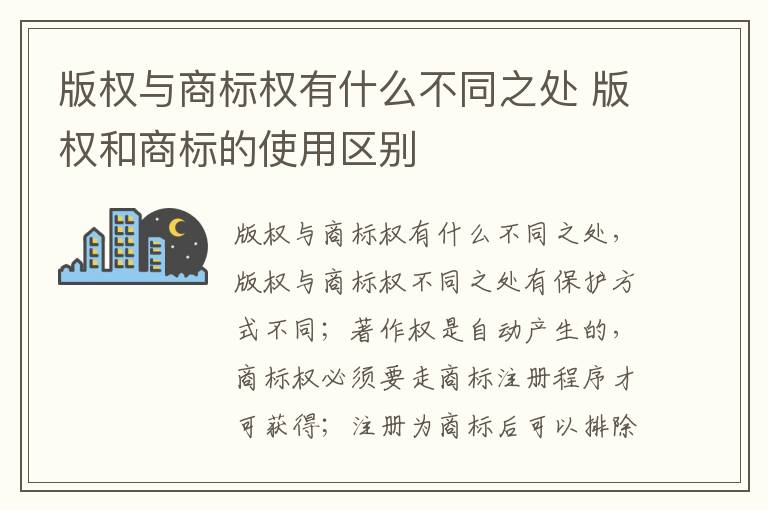 版权与商标权有什么不同之处 版权和商标的使用区别

版权与商标权有什么不同之处，版权与商标权不同之处有保护方式不同；著作权是自动产生的，商标权必须要走商标注册程序才可获得；注册为商标后可以排除